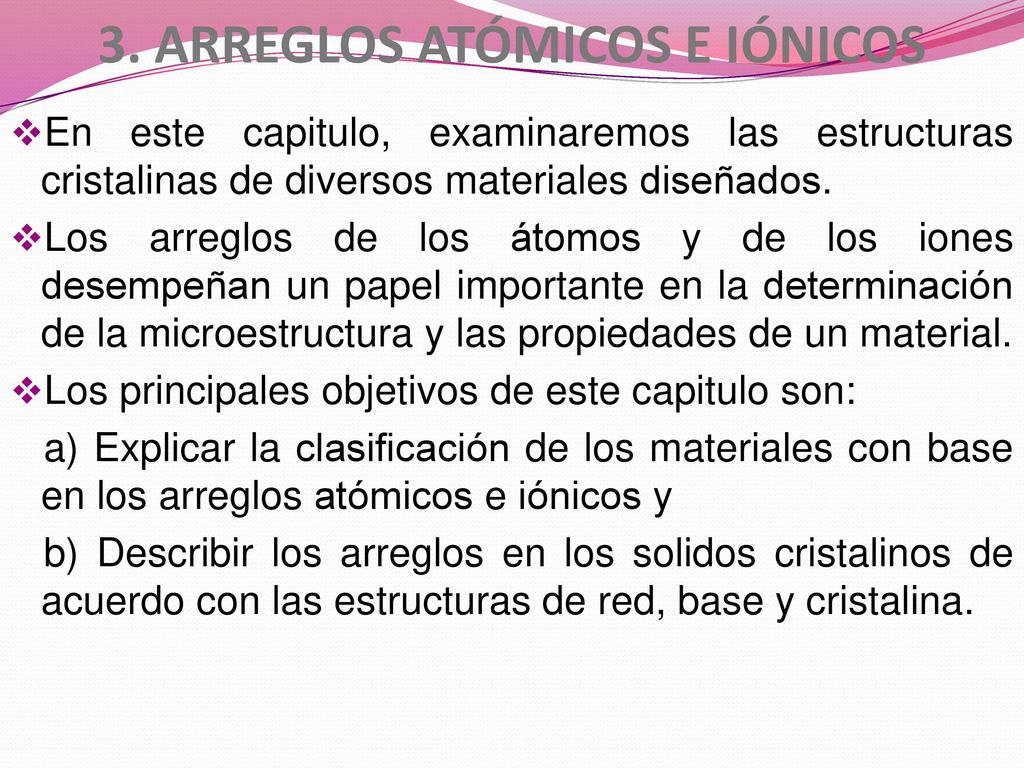 3. ARREGLOS ATÓMICOS E IÓNICOS

❖En este capitulo, examinaremos las estructuras cristalinas de diversos materiales diseñados.

❖Los arreglos de los átomos y de los iones desempeñan un papel importante en la determinación de la microestructura y las propiedades de un material.

❖Los principales objetivos de este capitulo son:

a) Explicar la clasificación de los materiales con base en los arreglos atómicos e iónicos y

b) Describir los arreglos en los solidos cristalinos de acuerdo con las estructuras de red, base y cristalina.